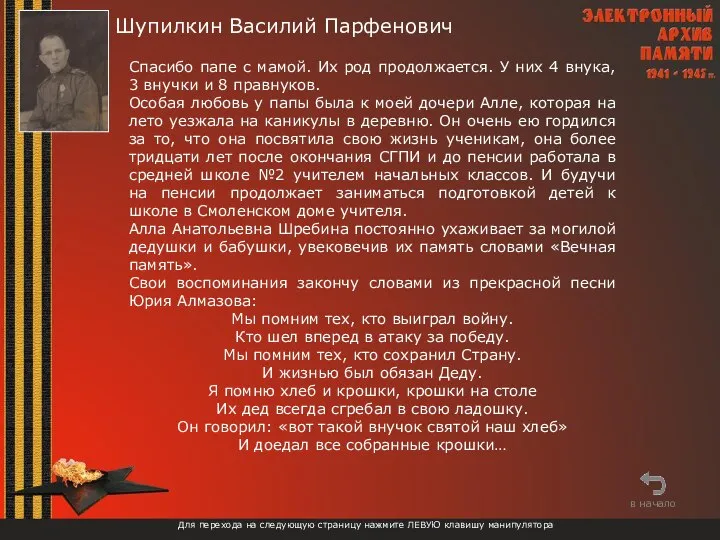 Шупилкин Василий Парфенович

ЭЛЕКТРОННЫЙ АРХИВ ПАМЯТИ 1941 - 1945 гг.

Спасибо папе с мамой. Их род продолжается. У них 4 внука, 3 внучки и 8 правнуков.
Особая любовь у папы была к моей дочери Алле, которая на лето уезжала на каникулы в деревню. Он очень ею гордился за то, что она посвятила свою жизнь ученикам, она более тридцати лет после окончания СГПИ и до пенсии работала в средней школе №2 учителем начальных классов. И будучи на пенсии продолжает заниматься подготовкой детей к школе в Смоленском доме учителя.
Алла Анатольевна Шребина постоянно ухаживает за могилой дедушки и бабушки, увековечив их память словами «Вечная память».
Свои воспоминания закончу словами из прекрасной песни Юрия Алмазова:
Мы помним тех, кто выиграл войну.
Кто шел вперед в атаку за победу.
Мы помним тех, кто сохранил Страну.
И жизнью был обязан Деду.
Я помню хлеб и крошки, крошки на столе
Их дед всегда сгребал в свою ладошку.
Он говорил: «вот такой внучок святой наш хлеб»
И доедал все собранные крошки…

в начало

Для перехода на следующую страницу нажмите ЛЕВУЮ клавишу манипулятора